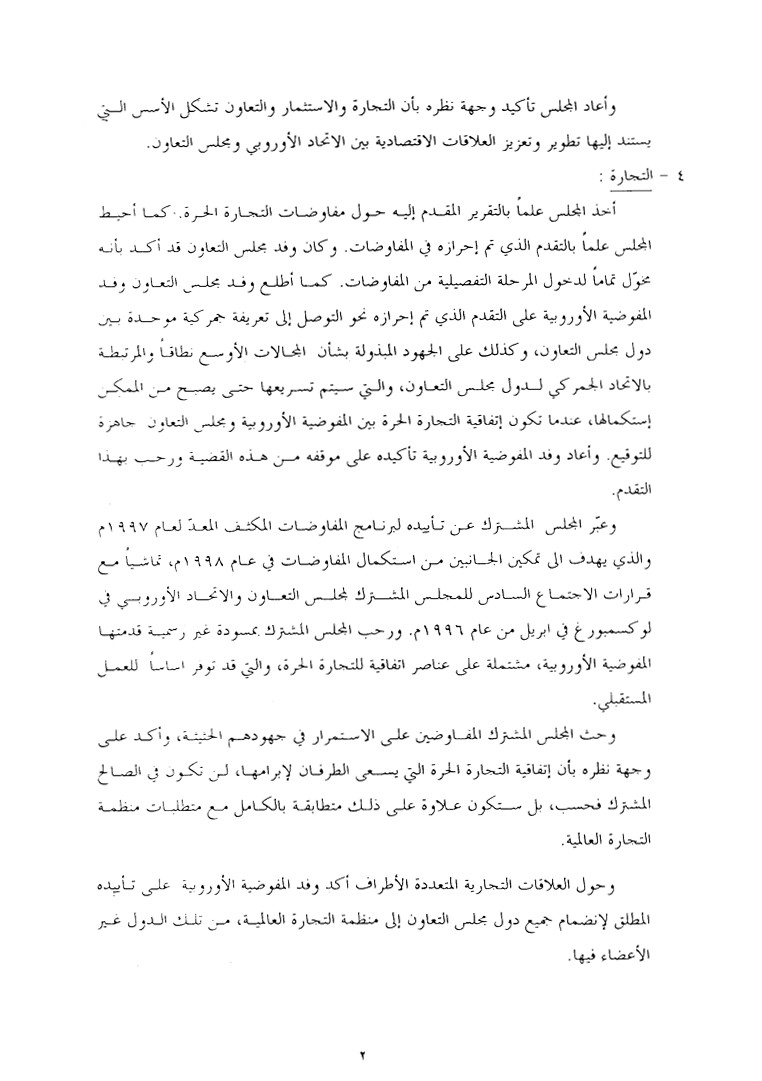 وأعاد المجلس تأكيد وجهة نظره بأن التجارة والاستثمار والتعاون تشكل الأسس التي يستند إليها تطوير وتعزيز العلاقات الاقتصادية بين الاتحاد الأوروبي ومجلس التعاون.

٤ - التجارة :

أخذ المجلس علماً بالتقرير المقدم إليه حول مفاوضات التجارة الحرة. كما أحيط المجلس علماً بالتقدم الذي تم إحرازه في المفاوضات. وكان وفد مجلس التعاون قد أكد بأنه مخوّل تماماً لدخول المرحلة التفصيلية من المفاوضات. كما أطلع وفد مجلس التعاون وفد المفوضية الأوروبية على التقدم الذي تم إحرازه نحو التوصل إلى تعريفة جمركية موحدة بين دول مجلس التعاون، وكذلك على الجهود المبذولة بشأن المجالات الأوسع نطاقاً والمرتبطة بالاتحاد الجمركي لدول مجلس التعاون، والتي سيتم تسريعها حتى يصبح من الممكن إستكمالها، عندما تكون إتفاقية التجارة الحرة بين المفوضية الأوروبية ومجلس التعاون جاهزة للتوقيع. وأعاد وفد المفوضية الأوروبية تأكيده على موقفه من هذه القضية ورحب بهذا التقدم.

وعبّر المجلس المشترك عن تأييده لبرنامج المفاوضات المكثف المعدّ لعام ١٩٩٧م والذي يهدف الى تمكين الجانبين من استكمال المفاوضات في عام ١٩٩٨م، تماشياً مع قرارات الاجتماع السادس للمجلس المشترك لمجلس التعاون والاتحاد الأوروبي في لوكسمبورغ في ابريل من عام ١٩٩٦م. ورحب المجلس المشترك بمسودة غير رسمية قدمتها المفوضية الأوروبية، مشتملة على عناصر اتفاقية للتجارة الحرة، والتي قد توفر اساساً للعمل المستقبلي.

وحث المجلس المشترك المفاوضين على الاستمرار في جهودهم الحثيثة، وأكد على وجهة نظره بأن إتفاقية التجارة الحرة التي يسعى الطرفان لإبرامها، لن تكون في الصالح المشترك فحسب، بل ستكون علاوة على ذلك متطابقة بالكامل مع متطلبات منظمة التجارة العالمية.

وحول العلاقات التجارية المتعددة الأطراف أكد وفد المفوضية الأوروبية على تأييده المطلق لإنضمام جميع دول مجلس التعاون إلى منظمة التجارة العالمية، من تلك الدول غير الأعضاء فيها.

٢